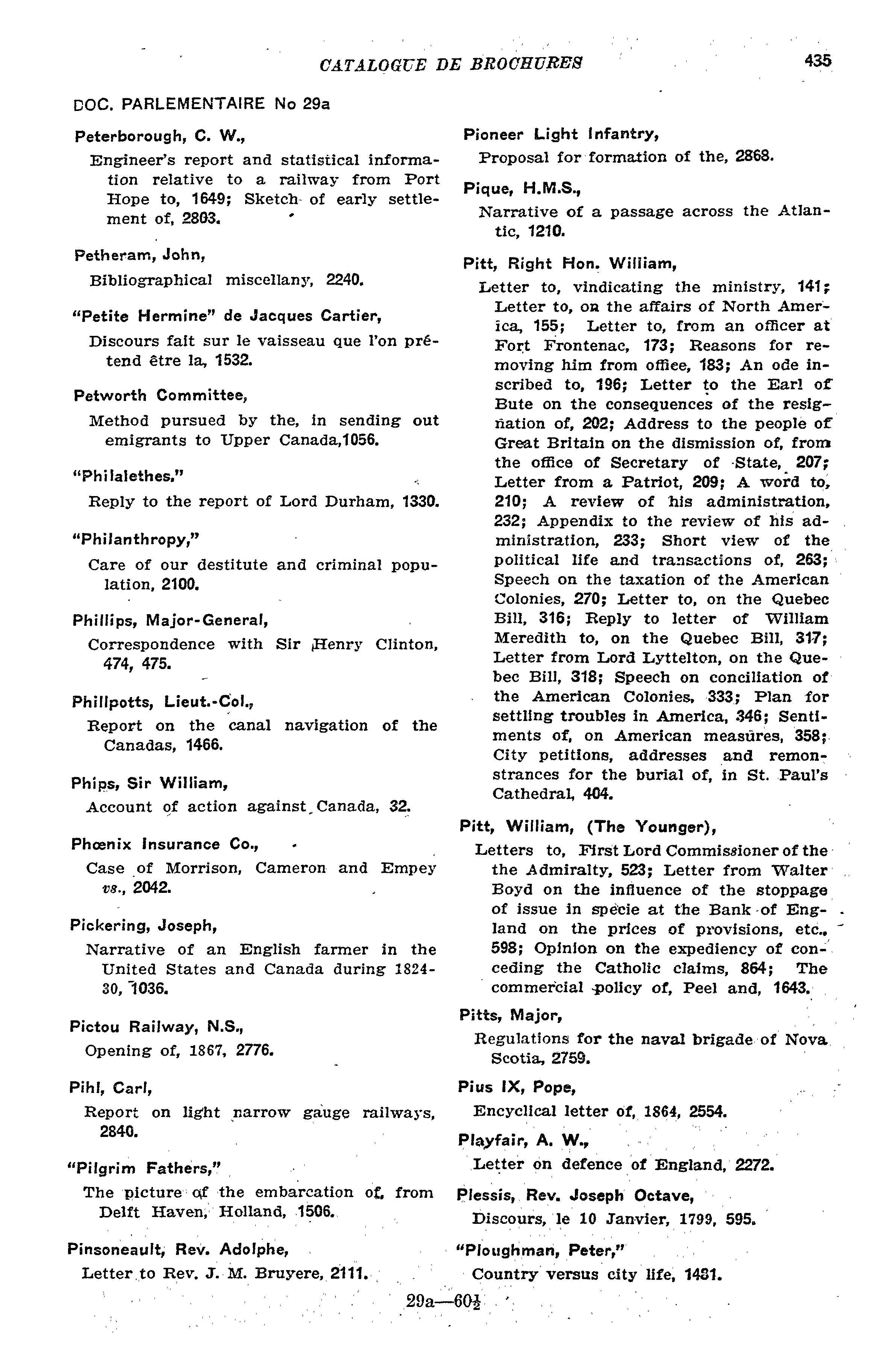 CATALOGUE DE BROCHURES

435

DOC. PARLEMENTAIRE No 29a

Peterborough, C. W.,

Engineer's report and statistical information relative to a railway from Port Hope to, 1649; Sketch of early settlement of, 2803.

Petheram, John,

Bibliographical miscellany, 2240.

"Petite Hermine" de Jacques Cartier,

Discours fait sur le vaisseau que l'on prétend être la, 1532.

Petworth Committee,

Method pursued by the, in sending out emigrants to Upper Canada,1056.

"Philalethes,"

Reply to the report of Lord Durham, 1330.

"Philanthropy,"

Care of our destitute and criminal population, 2100.

Phillips, Major-General,

Correspondence with Sir Henry Clinton, 474, 475.

Phillpotts, Lieut.-Col.,

Report on the canal navigation of the Canadas, 1466.

Phips, Sir William,

Account of action against Canada, 32.

Phœnix Insurance Co.,

Case of Morrison, Cameron and Empey vs., 2042.

Pickering, Joseph,

Narrative of an English farmer in the United States and Canada during 1824-30, 1036.

Pictou Railway, N.S.,

Opening of, 1867, 2776.

Pihl, Carl,

Report on light narrow gauge railways, 2840.

"Pilgrim Fathers,"

The picture of the embarcation of, from Delft Haven, Holland, 1506.

Pinsoneault, Rev. Adolphe,

Letter to Rev. J. M. Bruyere, 2111.

Pioneer Light Infantry,

Proposal for formation of the, 2868.

Pique, H.M.S.,

Narrative of a passage across the Atlantic, 1210.

Pitt, Right Hon. William,

Letter to, vindicating the ministry, 141; Letter to, on the affairs of North America, 155; Letter to, from an officer at Fort Frontenac, 173; Reasons for removing him from office, 183; An ode inscribed to, 196; Letter to the Earl of Bute on the consequences of the resignation of, 202; Address to the people of Great Britain on the dismission of, from the office of Secretary of State, 207; Letter from a Patriot, 209; A word to, 210; A review of his administration, 232; Appendix to the review of his administration, 233; Short view of the political life and transactions of, 263; Speech on the taxation of the American Colonies, 270; Letter to, on the Quebec Bill, 316; Reply to letter of William Meredith to, on the Quebec Bill, 317; Letter from Lord Lyttelton, on the Quebec Bill, 318; Speech on conciliation of the American Colonies, 333; Plan for settling troubles in America, 346; Sentiments of, on American measures, 358; City petitions, addresses and remonstrances for the burial of, in St. Paul's Cathedral, 404.

Pitt, William, (The Younger),

Letters to, First Lord Commissioner of the the Admiralty, 523; Letter from Walter Boyd on the influence of the stoppage of issue in specie at the Bank of England on the prices of provisions, etc., 598; Opinion on the expediency of conceding the Catholic claims, 864; The commercial policy of, Peel and, 1643.

Pitts, Major,

Regulations for the naval brigade of Nova Scotia, 2759.

Pius IX, Pope,

Encyclical letter of, 1864, 2554.

Playfair, A. W.,

Letter on defence of England, 2272.

Plessis, Rev. Joseph Octave,

Discours, le 10 Janvier, 1799, 595.

"Ploughman, Peter,"

Country versus city life, 1481.

29a—60½